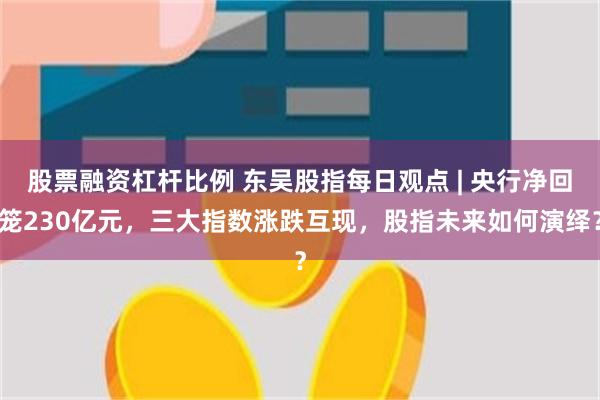 股票融资杠杆比例 东吴股指每日观点 | 央行净回笼230亿元，三大指数涨跌互现，股指未来如何演绎？？